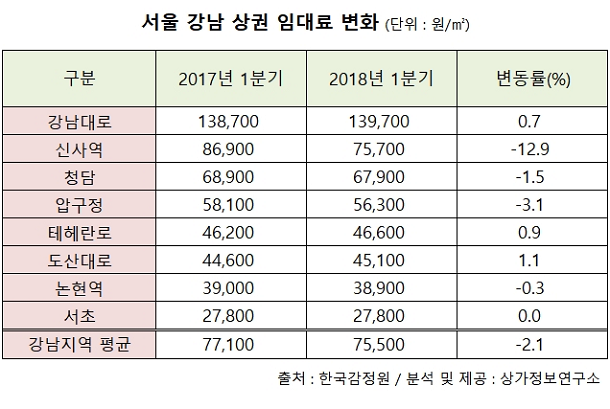 서울 강남 상권 임대료 변화 (단위 : 원/㎡)

| 구분 | 2017년 1분기 | 2018년 1분기 | 변동률(%) |
|---|---|---|---|
| 강남대로 | 138,700 | 139,700 | 0.7 |
| 신사역 | 86,900 | 75,700 | -12.9 |
| 청담 | 68,900 | 67,900 | -1.5 |
| 압구정 | 58,100 | 56,300 | -3.1 |
| 테헤란로 | 46,200 | 46,600 | 0.9 |
| 도산대로 | 44,600 | 45,100 | 1.1 |
| 논현역 | 39,000 | 38,900 | -0.3 |
| 서초 | 27,800 | 27,800 | 0.0 |
| 강남지역 평균 | 77,100 | 75,500 | -2.1 |

출처 : 한국감정원 / 분석 및 제공 : 상가정보연구소